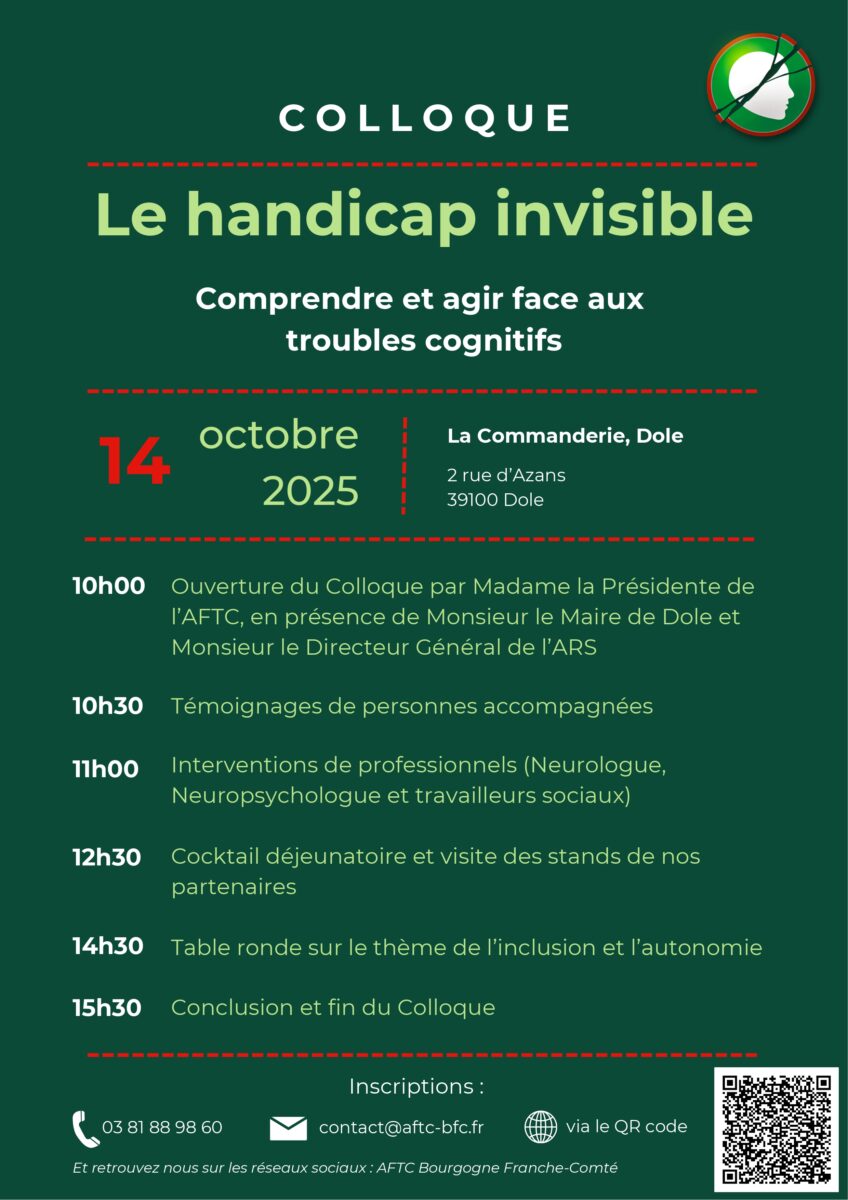 COLLOQUE

Le handicap invisible

Comprendre et agir face aux troubles cognitifs

14 octobre 2025

La Commanderie, Dole

2 rue d'Azans
39100 Dole

10h00 Ouverture du Colloque par Madame la Présidente de l'AFTC, en présence de Monsieur le Maire de Dole et Monsieur le Directeur Général de l'ARS

10h30 Témoignages de personnes accompagnées

11h00 Interventions de professionnels (Neurologue, Neuropsychologue et travailleurs sociaux)

12h30 Cocktail déjeunatoire et visite des stands de nos partenaires

14h30 Table ronde sur le thème de l'inclusion et l'autonomie

15h30 Conclusion et fin du Colloque

Inscriptions :

03 81 88 98 60 contact@aftc-bfc.fr via le QR code

Et retrouvez nous sur les réseaux sociaux : AFTC Bourgogne Franche-Comté